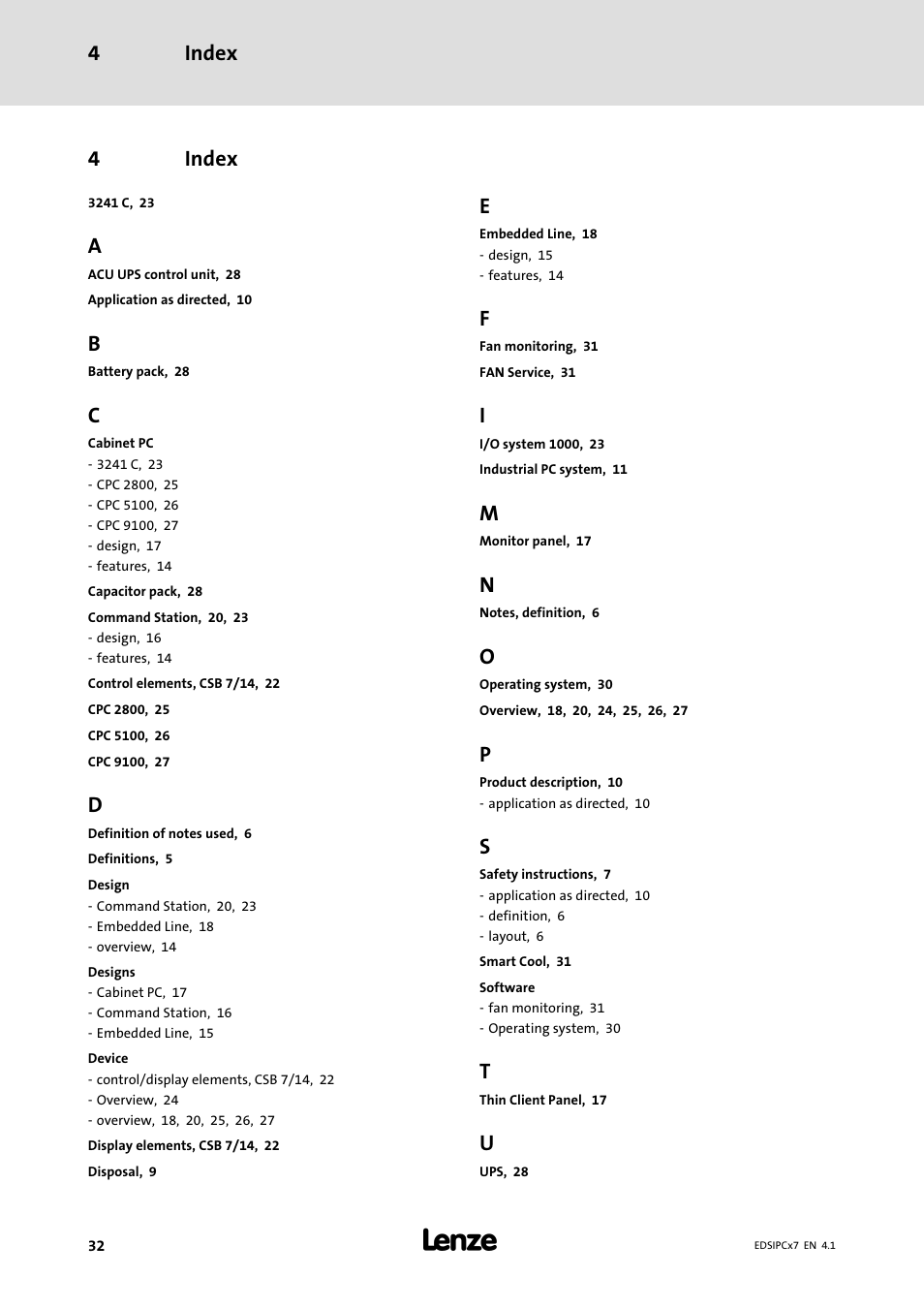 4 Index

4 Index

3241 C, 23

A

ACU UPS control unit, 28

Application as directed, 10

B

Battery pack, 28

C

Cabinet PC
- 3241 C, 23
- CPC 2800, 25
- CPC 5100, 26
- CPC 9100, 27
- design, 17
- features, 14

Capacitor pack, 28

Command Station, 20, 23
- design, 16
- features, 14

Control elements, CSB 7/14, 22

CPC 2800, 25

CPC 5100, 26

CPC 9100, 27

D

Definition of notes used, 6

Definitions, 5

Design
- Command Station, 20, 23
- Embedded Line, 18
- overview, 14

Designs
- Cabinet PC, 17
- Command Station, 16
- Embedded Line, 15

Device
- control/display elements, CSB 7/14, 22
- Overview, 24
- overview, 18, 20, 25, 26, 27

Display elements, CSB 7/14, 22

Disposal, 9

E

Embedded Line, 18
- design, 15
- features, 14

F

Fan monitoring, 31

FAN Service, 31

I

I/O system 1000, 23

Industrial PC system, 11

M

Monitor panel, 17

N

Notes, definition, 6

O

Operating system, 30

Overview, 18, 20, 24, 25, 26, 27

P

Product description, 10
- application as directed, 10

S

Safety instructions, 7
- application as directed, 10
- definition, 6
- layout, 6

Smart Cool, 31

Software
- fan monitoring, 31
- Operating system, 30

T

Thin Client Panel, 17

U

UPS, 28

32 Lenze EDSIPCx7 EN 4.1